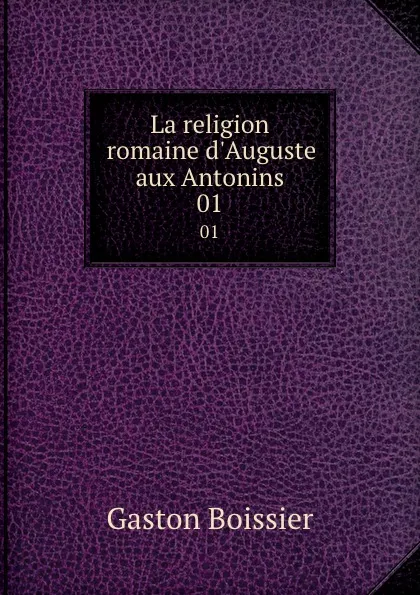 La religion romaine d'Auguste aux Antonins 01

01

Gaston Boissier